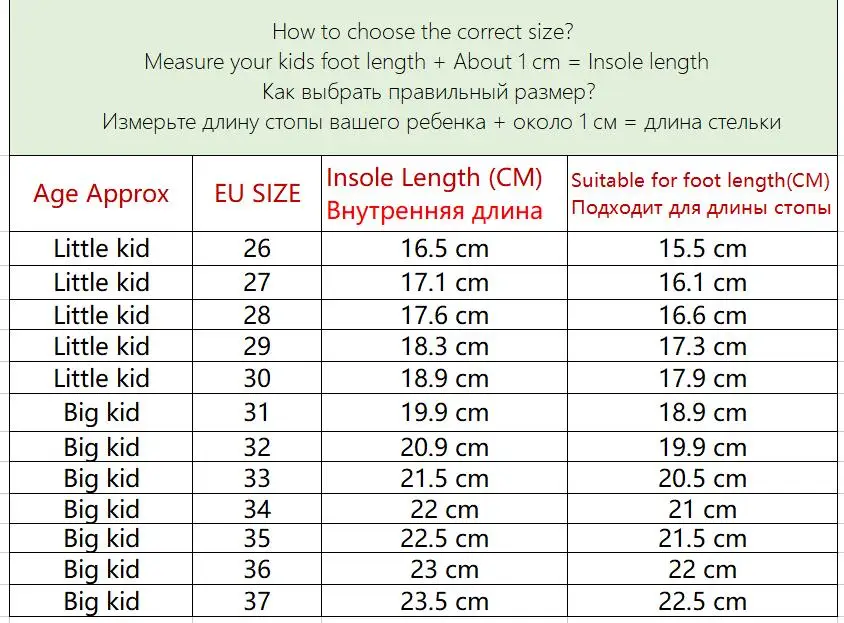 How to choose the correct size?
Measure your kids foot length + About 1 cm = Insole length
Как выбрать правильный размер?
Измерьте длину стопы вашего ребенка + около 1 см = длина стельки

| Age Approx | EU SIZE | Insole Length (CM) Внутренняя длина | Suitable for foot length(CM) Подходит для длины стопы |
|---|---|---|---|
| Little kid | 26 | 16.5 cm | 15.5 cm |
| Little kid | 27 | 17.1 cm | 16.1 cm |
| Little kid | 28 | 17.6 cm | 16.6 cm |
| Little kid | 29 | 18.3 cm | 17.3 cm |
| Little kid | 30 | 18.9 cm | 17.9 cm |
| Big kid | 31 | 19.9 cm | 18.9 cm |
| Big kid | 32 | 20.9 cm | 19.9 cm |
| Big kid | 33 | 21.5 cm | 20.5 cm |
| Big kid | 34 | 22 cm | 21 cm |
| Big kid | 35 | 22.5 cm | 21.5 cm |
| Big kid | 36 | 23 cm | 22 cm |
| Big kid | 37 | 23.5 cm | 22.5 cm |